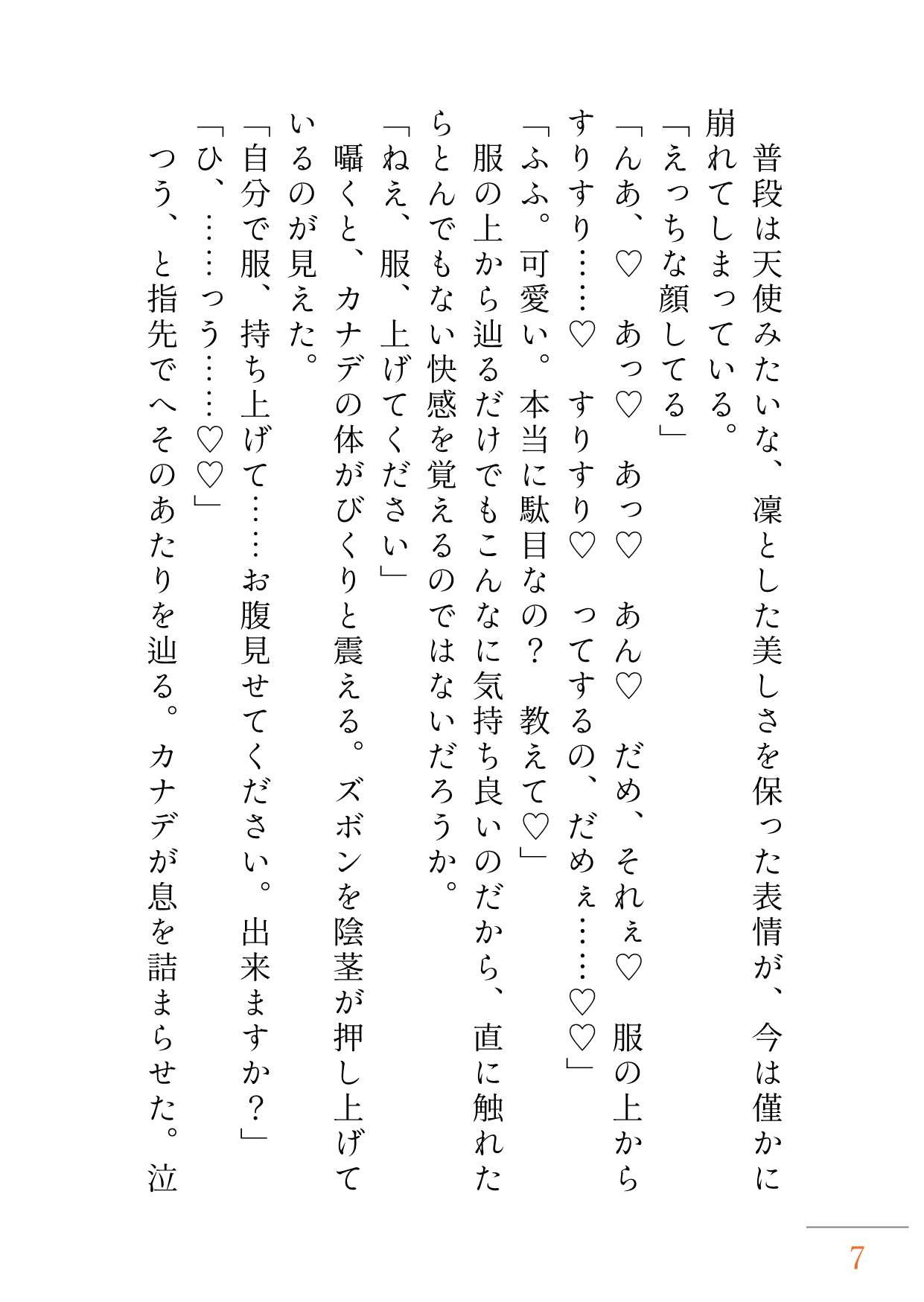 普段は天使みたいな、凛とした美しさを保った表情が、今は僅かに崩れてしまっている。
「えっちな顔してる」
「んあ、♡　あっ♡　あっ♡　あん♡　だめ、それぇ♡　服の上からすりすり……♡　すりすり♡　ってするの、だめぇ……♡♡」
「ふふ。可愛い。本当に駄目なの？　教えて♡」
服の上から辿るだけでもこんなに気持ち良いのだから、直に触れたらとんでもない快感を覚えるのではないだろうか。
「ねえ、服、上げてください」
囁くと、カナデの体がびくりと震える。ズボンを陰茎が押し上げているのが見えた。
「自分で服、持ち上げて……お腹見せてください。出来ますか？」
「ひ、……っう……♡♡」
つう、と指先でへそのあたりを辿る。カナデが息を詰まらせた。泣

7